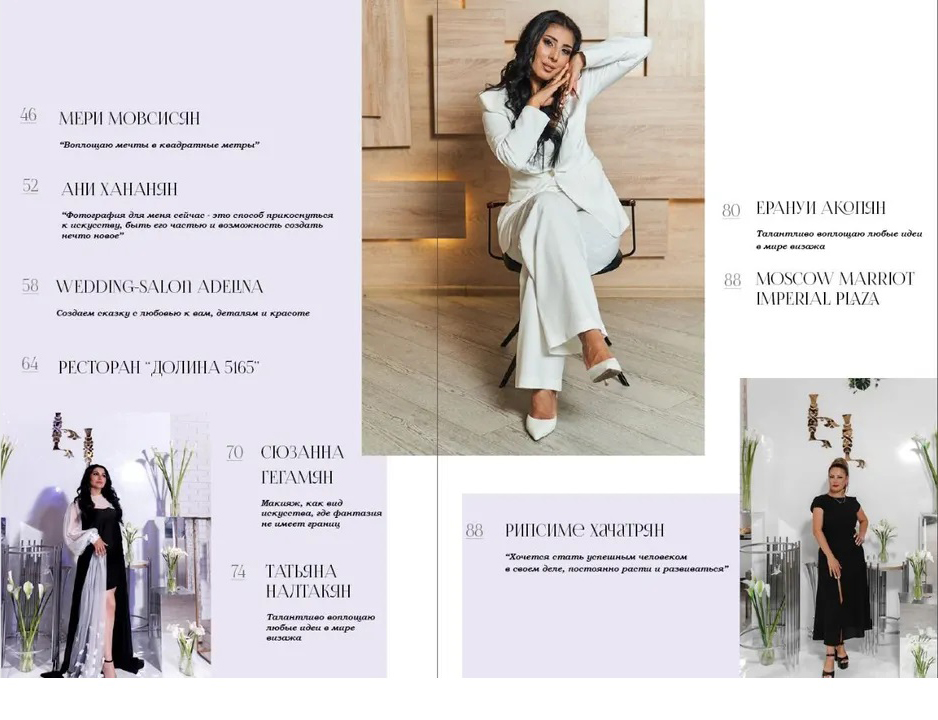 46 МЕРИ МОВСИСЯН

"Воплощаю мечты в квадратные метры"

52 АНИ ХАНАНЯН

"Фотография для меня сейчас - это способ прикоснуться к искусству, быть его частью и возможность создать нечто новое"

58 WEDDING-SALON ADELINA

Создаем сказку с любовью к вам, деталям и красоте

64 РЕСТОРАН "ДОЛИНА 5165"

70 СЮЗАННА ГЕГАМЯН

Макияж, как вид искусства, где фантазия не имеет границ

74 ТАТЬЯНА НАЛТАКЯН

Талантливо воплощаю любые идеи в мире визажа

80 ЕРАНУИ АКОПЯН

Талантливо воплощаю любые идеи в мире визажа

88 MOSCOW MARRIOT IMPERIAL PLAZA

88 РИПСИМЕ ХАЧАТРЯН

"Хочется стать успешным человеком в своем деле, постоянно расти и развиваться"